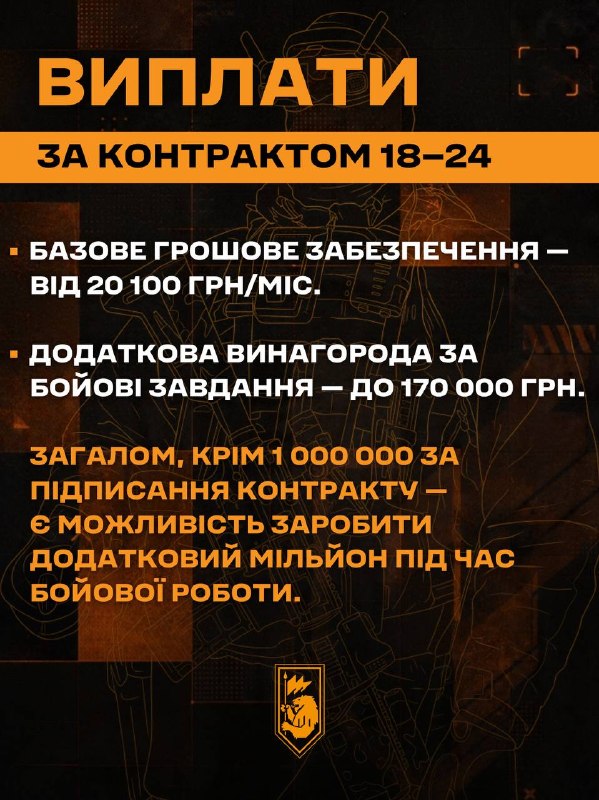 ВИПЛАТИ

ЗА КОНТРАКТОМ 18–24

• БАЗОВЕ ГРОШОВЕ ЗАБЕЗПЕЧЕННЯ — ВІД 20 100 ГРН/МІС.

• ДОДАТКОВА ВИНАГОРОДА ЗА БОЙОВІ ЗАВДАННЯ — ДО 170 000 ГРН.

ЗАГАЛОМ, КРІМ 1 000 000 ЗА ПІДПИСАННЯ КОНТРАКТУ — Є МОЖЛИВІСТЬ ЗАРОБИТИ ДОДАТКОВИЙ МІЛЬЙОН ПІД ЧАС БОЙОВОЇ РОБОТИ.